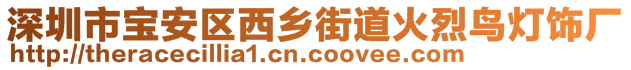 深圳市宝安区西乡街道火烈鸟灯饰厂
http://theracecillia1.cn.coovee.com